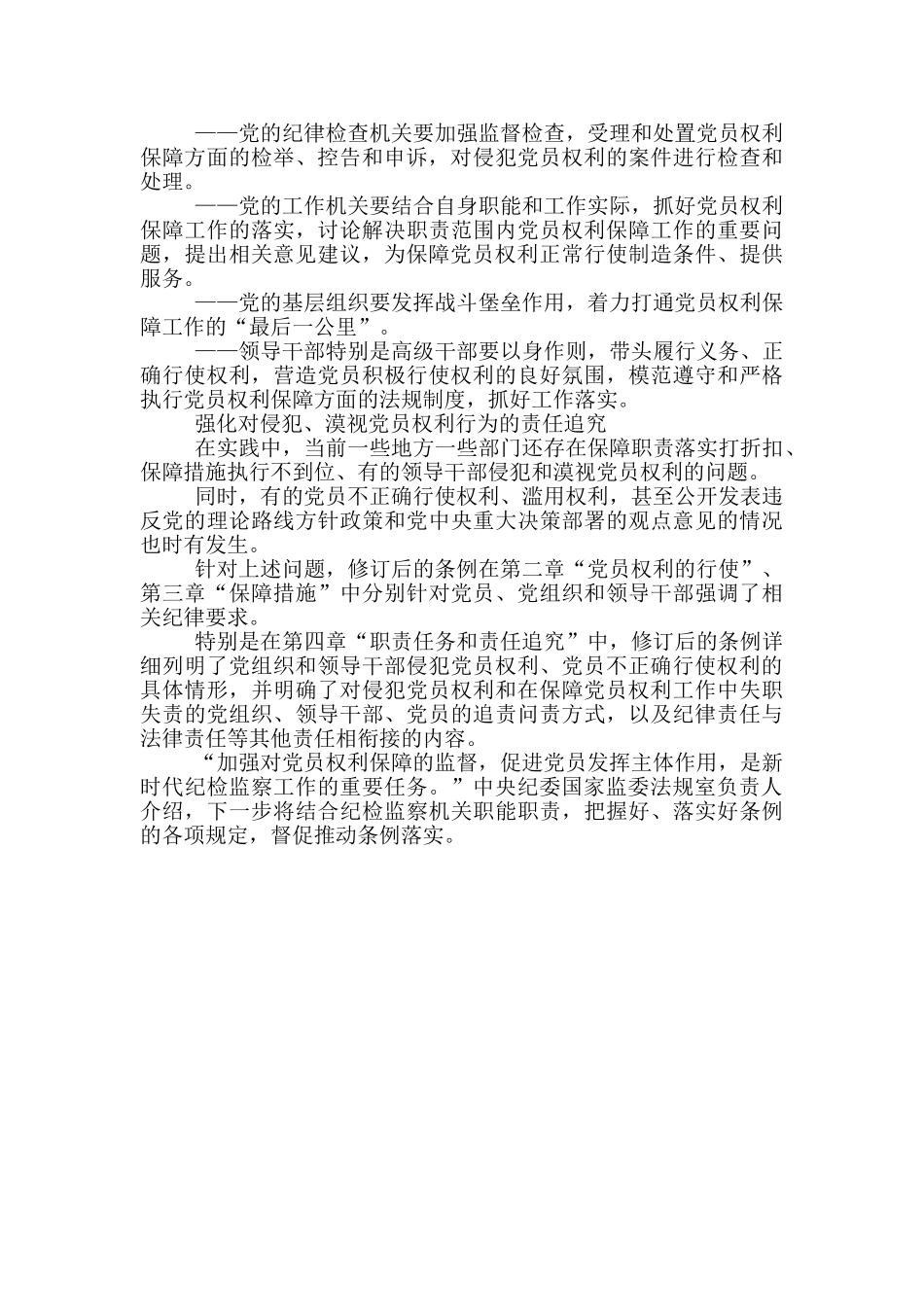 ——党的纪律检查机关要加强监督检查，受理和处置党员权利保障方面的检举、控告和申诉，对侵犯党员权利的案件进行检查和处理。

——党的工作机关要结合自身职能和工作实际，抓好党员权利保障工作的落实，讨论解决职责范围内党员权利保障工作的重要问题，提出相关意见建议，为保障党员权利正常行使制造条件、提供服务。

——党的基层组织要发挥战斗堡垒作用，着力打通党员权利保障工作的“最后一公里”。

——领导干部特别是高级干部要以身作则，带头履行义务、正确行使权利，营造党员积极行使权利的良好氛围，模范遵守和严格执行党员权利保障方面的法规制度，抓好工作落实。

强化对侵犯、漠视党员权利行为的责任追究

在实践中，当前一些地方一些部门还存在保障职责落实打折扣、保障措施执行不到位、有的领导干部侵犯和漠视党员权利的问题。

同时，有的党员不正确行使权利、滥用权利，甚至公开发表违反党的理论路线方针政策和党中央重大决策部署的观点意见的情况也时有发生。

针对上述问题，修订后的条例在第二章“党员权利的行使”、第三章“保障措施”中分别针对党员、党组织和领导干部强调了相关纪律要求。

特别是在第四章“职责任务和责任追究”中，修订后的条例详细列明了党组织和领导干部侵犯党员权利、党员不正确行使权利的具体情形，并明确了对侵犯党员权利和在保障党员权利工作中失职失责的党组织、领导干部、党员的追责问责方式，以及纪律责任与法律责任等其他责任相衔接的内容。

“加强对党员权利保障的监督，促进党员发挥主体作用，是新时代纪检监察工作的重要任务。”中央纪委国家监委法规室负责人介绍，下一步将结合纪检监察机关职能职责，把握好、落实好条例的各项规定，督促推动条例落实。